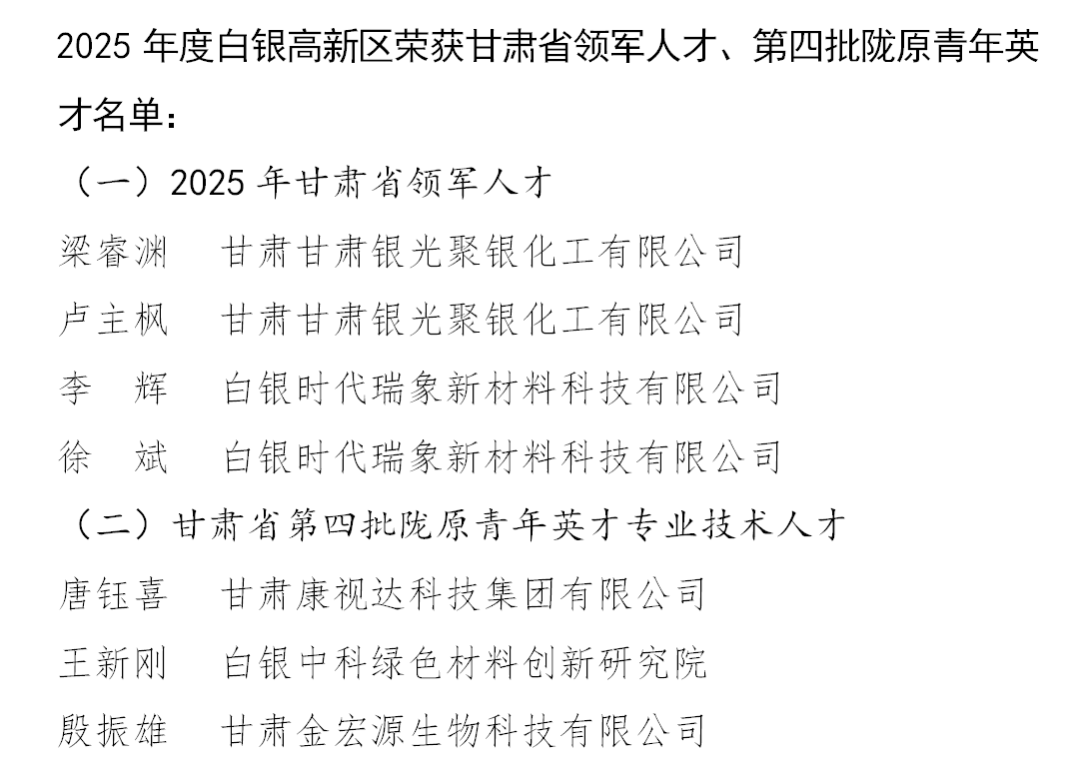 2025 年度白银高新区荣获甘肃省领军人才、第四批陇原青年英才名单：

（一）2025 年甘肃省领军人才

梁睿渊　甘肃甘肃银光聚银化工有限公司

卢主枫　甘肃甘肃银光聚银化工有限公司

李　辉　白银时代瑞象新材料科技有限公司

徐　斌　白银时代瑞象新材料科技有限公司

（二）甘肃省第四批陇原青年英才专业技术人才

唐钰喜　甘肃康视达科技集团有限公司

王新刚　白银中科绿色材料创新研究院

殷振雄　甘肃金宏源生物科技有限公司